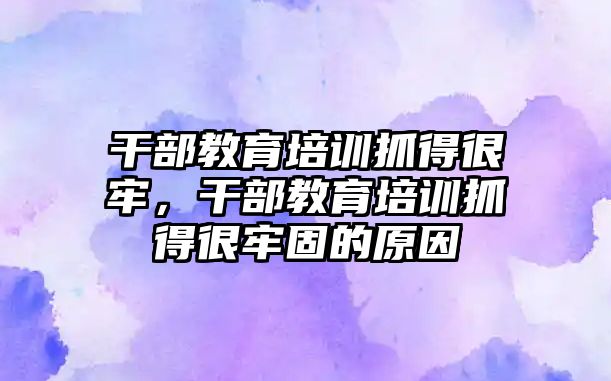 干部教育培训抓得很牢，干部教育培训抓得很牢固的原因